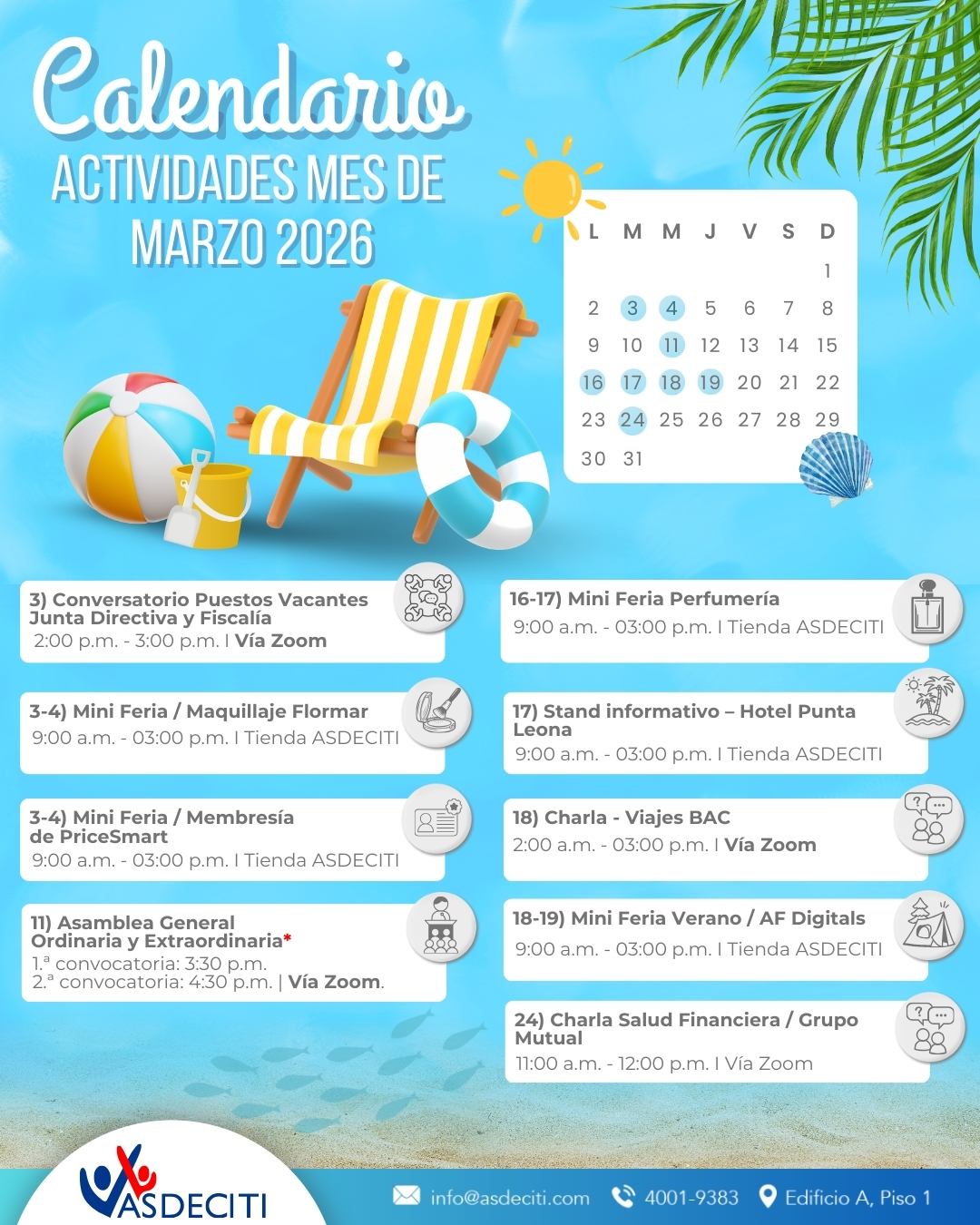 Calendario
ACTIVIDADES MES DE MARZO 2026

| L | M | M | J | V | S | D |
|---|---|---|---|---|---|---|
|  |  |  |  |  |  | 1 |
| 2 | 3 | 4 | 5 | 6 | 7 | 8 |
| 9 | 10 | 11 | 12 | 13 | 14 | 15 |
| 16 | 17 | 18 | 19 | 20 | 21 | 22 |
| 23 | 24 | 25 | 26 | 27 | 28 | 29 |
| 30 | 31 |  |  |  |  |  |

3) Conversatorio Puestos Vacantes Junta Directiva y Fiscalía
2:00 p.m. - 3:00 p.m. I Vía Zoom

3-4) Mini Feria / Maquillaje Flormar
9:00 a.m. - 03:00 p.m. I Tienda ASDECITI

3-4) Mini Feria / Membresía de PriceSmart
9:00 a.m. - 03:00 p.m. I Tienda ASDECITI

11) Asamblea General Ordinaria y Extraordinaria*
1.ª convocatoria: 3:30 p.m.
2.ª convocatoria: 4:30 p.m. | Vía Zoom.

16-17) Mini Feria Perfumería
9:00 a.m. - 03:00 p.m. I Tienda ASDECITI

17) Stand informativo – Hotel Punta Leona
9:00 a.m. - 03:00 p.m. I Tienda ASDECITI

18) Charla - Viajes BAC
2:00 a.m. - 03:00 p.m. I Vía Zoom

18-19) Mini Feria Verano / AF Digitals
9:00 a.m. - 03:00 p.m. I Tienda ASDECITI

24) Charla Salud Financiera / Grupo Mutual
11:00 a.m. - 12:00 p.m. I Vía Zoom

ASDECITI
info@asdeciti.com 4001-9383 Edificio A, Piso 1